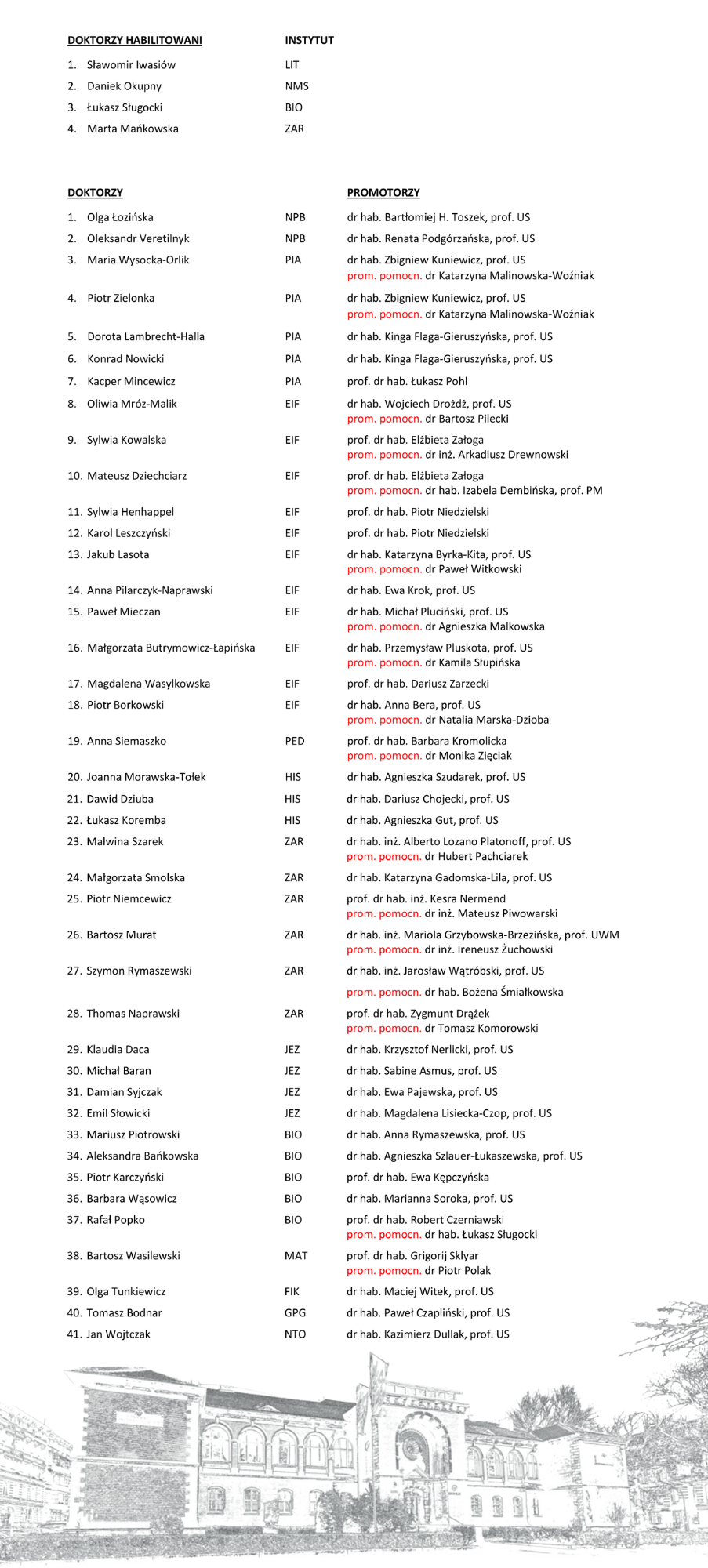 | DOKTORZY HABILITOWANI | INSTYTUT |
|---|---|
| 1. Sławomir Iwasiów | LIT |
| 2. Daniek Okupny | NMS |
| 3. Łukasz Sługocki | BIO |
| 4. Marta Mańkowska | ZAR |

| DOKTORZY | | PROMOTORZY |
|---|---|---|
| 1. Olga Łozińska | NPB | dr hab. Bartłomiej H. Toszek, prof. US |
| 2. Oleksandr Veretilnyk | NPB | dr hab. Renata Podgórzańska, prof. US |
| 3. Maria Wysocka-Orlik | PIA | dr hab. Zbigniew Kuniewicz, prof. US prom. pomocn. dr Katarzyna Malinowska-Woźniak |
| 4. Piotr Zielonka | PIA | dr hab. Zbigniew Kuniewicz, prof. US prom. pomocn. dr Katarzyna Malinowska-Woźniak |
| 5. Dorota Lambrecht-Halla | PIA | dr hab. Kinga Flaga-Gieruszyńska, prof. US |
| 6. Konrad Nowicki | PIA | dr hab. Kinga Flaga-Gieruszyńska, prof. US |
| 7. Kacper Mincewicz | PIA | prof. dr hab. Łukasz Pohl |
| 8. Oliwia Mróz-Malik | EIF | dr hab. Wojciech Drożdż, prof. US prom. pomocn. dr Bartosz Pilecki |
| 9. Sylwia Kowalska | EIF | prof. dr hab. Elżbieta Załoga prom. pomocn. dr inż. Arkadiusz Drewnowski |
| 10. Mateusz Dziechciarz | EIF | prof. dr hab. Elżbieta Załoga prom. pomocn. dr hab. Izabela Dembińska, prof. PM |
| 11. Sylwia Henhappel | EIF | prof. dr hab. Piotr Niedzielski |
| 12. Karol Leszczyński | EIF | prof. dr hab. Piotr Niedzielski |
| 13. Jakub Lasota | EIF | dr hab. Katarzyna Byrka-Kita, prof. US prom. pomocn. dr Paweł Witkowski |
| 14. Anna Pilarczyk-Naprawski | EIF | dr hab. Ewa Krok, prof. US |
| 15. Paweł Mieczan | EIF | dr hab. Michał Pluciński, prof. US prom. pomocn. dr Agnieszka Malkowska |
| 16. Małgorzata Butrymowicz-Łapińska | EIF | dr hab. Przemysław Pluskota, prof. US prom. pomocn. dr Kamila Słupińska |
| 17. Magdalena Wasylkowska | EIF | prof. dr hab. Dariusz Zarzecki |
| 18. Piotr Borkowski | EIF | dr hab. Anna Bera, prof. US prom. pomocn. dr Natalia Marska-Dzioba |
| 19. Anna Siemaszko | PED | prof. dr hab. Barbara Kromolicka prom. pomocn. dr Monika Zięciak |
| 20. Joanna Morawska-Tołek | HIS | dr hab. Agnieszka Szudarek, prof. US |
| 21. Dawid Dziuba | HIS | dr hab. Dariusz Chojecki, prof. US |
| 22. Łukasz Koremba | HIS | dr hab. Agnieszka Gut, prof. US |
| 23. Malwina Szarek | ZAR | dr hab. inż. Alberto Lozano Platonoff, prof. US prom. pomocn. dr Hubert Pachciarek |
| 24. Małgorzata Smolska | ZAR | dr hab. Katarzyna Gadomska-Lila, prof. US |
| 25. Piotr Niemcewicz | ZAR | prof. dr hab. inż. Kesra Nermend prom. pomocn. dr inż. Mateusz Piwowarski |
| 26. Bartosz Murat | ZAR | dr hab. inż. Mariola Grzybowska-Brzezińska, prof. UWM prom. pomocn. dr inż. Ireneusz Żuchowski |
| 27. Szymon Rymaszewski | ZAR | dr hab. inż. Jarosław Wątróbski, prof. US prom. pomocn. dr hab. Bożena Śmiałkowska |
| 28. Thomas Naprawski | ZAR | prof. dr hab. Zygmunt Drążek prom. pomocn. dr Tomasz Komorowski |
| 29. Klaudia Daca | JEZ | dr hab. Krzysztof Nerlicki, prof. US |
| 30. Michał Baran | JEZ | dr hab. Sabine Asmus, prof. US |
| 31. Damian Syjczak | JEZ | dr hab. Ewa Pajewska, prof. US |
| 32. Emil Słowicki | JEZ | dr hab. Magdalena Lisiecka-Czop, prof. US |
| 33. Mariusz Piotrowski | BIO | dr hab. Anna Rymaszewska, prof. US |
| 34. Aleksandra Bańkowska | BIO | dr hab. Agnieszka Szlauer-Łukaszewska, prof. US |
| 35. Piotr Karczyński | BIO | prof. dr hab. Ewa Kępczyńska |
| 36. Barbara Wąsowicz | BIO | dr hab. Marianna Soroka, prof. US |
| 37. Rafał Popko | BIO | prof. dr hab. Robert Czerniawski prom. pomocn. dr hab. Łukasz Sługocki |
| 38. Bartosz Wasilewski | MAT | prof. dr hab. Grigorij Sklyar prom. pomocn. dr Piotr Polak |
| 39. Olga Tunkiewicz | FIK | dr hab. Maciej Witek, prof. US |
| 40. Tomasz Bodnar | GPG | dr hab. Paweł Czapliński, prof. US |
| 41. Jan Wojtczak | NTO | dr hab. Kazimierz Dullak, prof. US |